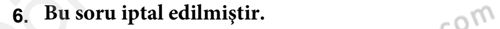 6. Bu soru iptal edilmiştir.

com